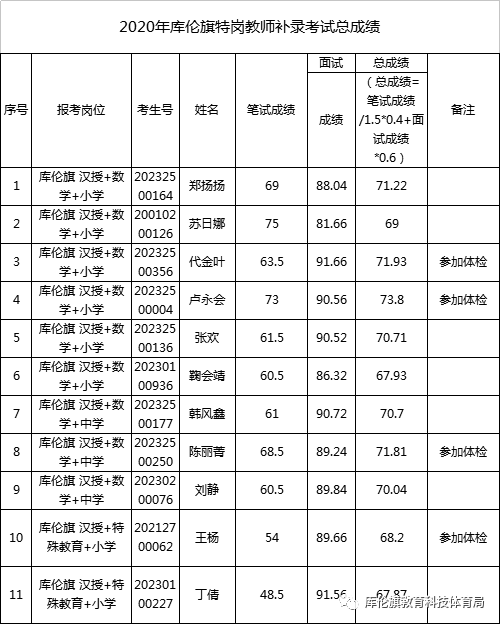 2020年库伦旗特岗教师补录考试总成绩

| 序号 | 报考岗位 | 考生号 | 姓名 | 笔试成绩 | 面试 成绩 | 总成绩 （总成绩=笔试成绩/1.5*0.4+面试成绩*0.6） | 备注 |
|---|---|---|---|---|---|---|---|
| 1 | 库伦旗 汉授+数学+小学 | 20232500164 | 郑扬扬 | 69 | 88.04 | 71.22 | |
| 2 | 库伦旗 汉授+数学+小学 | 20010200126 | 苏日娜 | 75 | 81.66 | 69 | |
| 3 | 库伦旗 汉授+数学+小学 | 20232500356 | 代金叶 | 63.5 | 91.66 | 71.93 | 参加体检 |
| 4 | 库伦旗 汉授+数学+小学 | 20232500004 | 卢永会 | 73 | 90.56 | 73.8 | 参加体检 |
| 5 | 库伦旗 汉授+数学+小学 | 20232500136 | 张欢 | 61.5 | 90.52 | 70.71 | |
| 6 | 库伦旗 汉授+数学+小学 | 20230100936 | 鞠会靖 | 60.5 | 86.32 | 67.93 | |
| 7 | 库伦旗 汉授+数学+中学 | 20232500177 | 韩风鑫 | 61 | 90.72 | 70.7 | |
| 8 | 库伦旗 汉授+数学+中学 | 20232500250 | 陈丽菁 | 68.5 | 89.24 | 71.81 | 参加体检 |
| 9 | 库伦旗 汉授+数学+中学 | 20230200076 | 刘静 | 60.5 | 89.84 | 70.04 | |
| 10 | 库伦旗 汉授+特殊教育+小学 | 20212700062 | 王杨 | 54 | 89.66 | 68.2 | 参加体检 |
| 11 | 库伦旗 汉授+特殊教育+小学 | 20230100227 | 丁倩 | 48.5 | 91.56 | 67.87 | |

库伦旗教育科技体育局